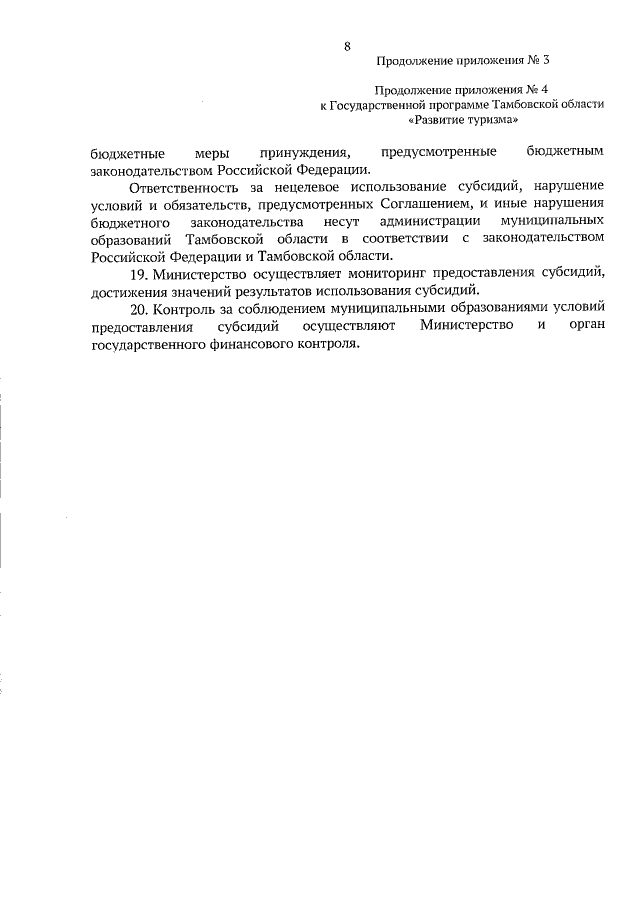 8

Продолжение приложения № 3

Продолжение приложения № 4
к Государственной программе Тамбовской области
«Развитие туризма»

бюджетные меры принуждения, предусмотренные бюджетным законодательством Российской Федерации.

Ответственность за нецелевое использование субсидий, нарушение условий и обязательств, предусмотренных Соглашением, и иные нарушения бюджетного законодательства несут администрации муниципальных образований Тамбовской области в соответствии с законодательством Российской Федерации и Тамбовской области.

19. Министерство осуществляет мониторинг предоставления субсидий, достижения значений результатов использования субсидий.

20. Контроль за соблюдением муниципальными образованиями условий предоставления субсидий осуществляют Министерство и орган государственного финансового контроля.